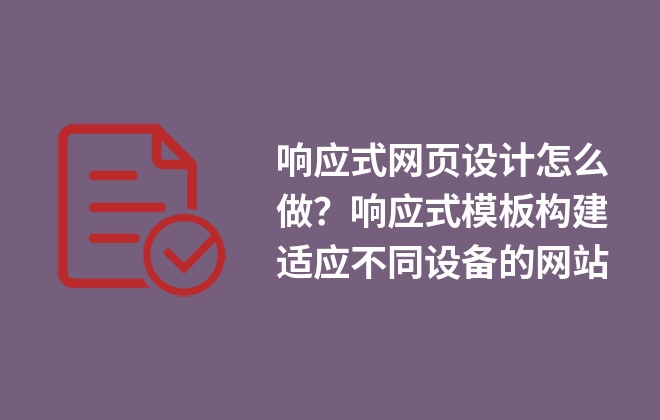 响应式网页设计怎么做？响应式模板构建适应不同设备的网站